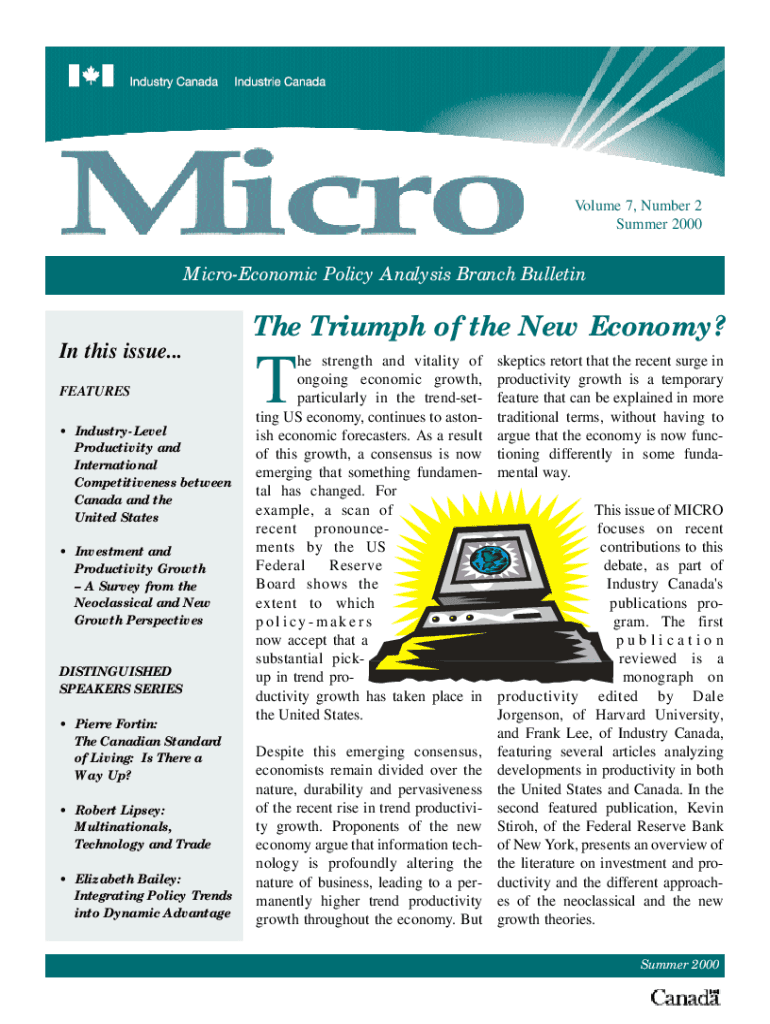 Industry Canada Industrie Canada

Micro

Volume 7, Number 2
Summer 2000

Micro-Economic Policy Analysis Branch Bulletin

In this issue...

FEATURES

• Industry-Level Productivity and International Competitiveness between Canada and the United States

• Investment and Productivity Growth – A Survey from the Neoclassical and New Growth Perspectives

DISTINGUISHED SPEAKERS SERIES

• Pierre Fortin: The Canadian Standard of Living: Is There a Way Up?

• Robert Lipsey: Multinationals, Technology and Trade

• Elizabeth Bailey: Integrating Policy Trends into Dynamic Advantage

The Triumph of the New Economy?

The strength and vitality of ongoing economic growth, particularly in the trend-setting US economy, continues to astonish economic forecasters. As a result of this growth, a consensus is now emerging that something fundamental has changed. For example, a scan of recent pronouncements by the US Federal Reserve Board shows the extent to which policy-makers now accept that a substantial pick-up in trend productivity growth has taken place in the United States.

Despite this emerging consensus, economists remain divided over the nature, durability and pervasiveness of the recent rise in trend productivity growth. Proponents of the new economy argue that information technology is profoundly altering the nature of business, leading to a permanently higher trend productivity growth throughout the economy. But skeptics retort that the recent surge in productivity growth is a temporary feature that can be explained in more traditional terms, without having to argue that the economy is now functioning differently in some fundamental way.

This issue of MICRO focuses on recent contributions to this debate, as part of Industry Canada's publications program. The first publication reviewed is a monograph on productivity edited by Dale Jorgenson, of Harvard University, and Frank Lee, of Industry Canada, featuring several articles analyzing developments in productivity in both the United States and Canada. In the second featured publication, Kevin Stiroh, of the Federal Reserve Bank of New York, presents an overview of the literature on investment and productivity and the different approaches of the neoclassical and the new growth theories.

Summer 2000

Canada